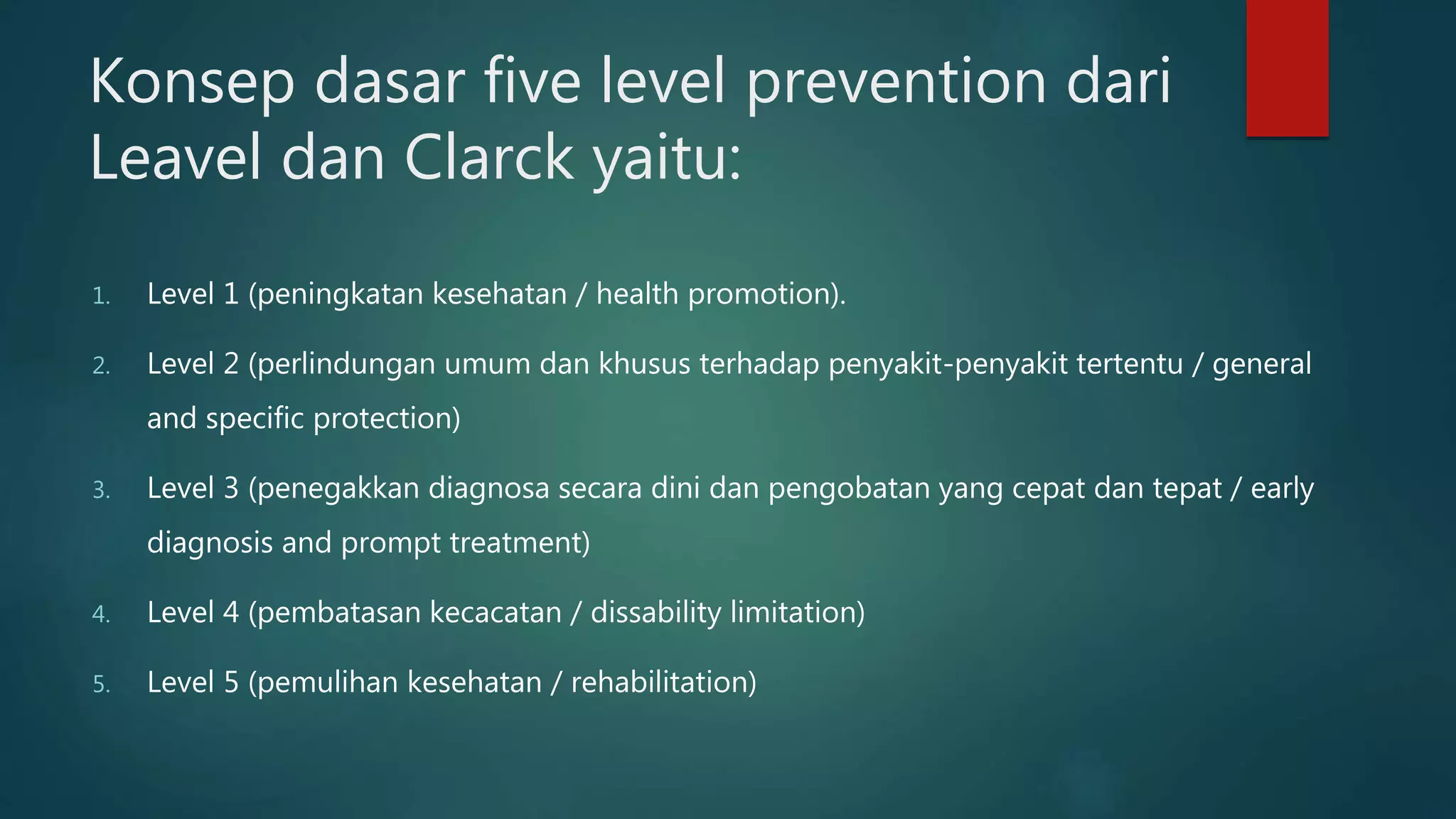 Konsep dasar five level prevention dari Leavel dan Clarck yaitu:

1. Level 1 (peningkatan kesehatan / health promotion).
2. Level 2 (perlindungan umum dan khusus terhadap penyakit-penyakit tertentu / general and specific protection)
3. Level 3 (penegakkan diagnosa secara dini dan pengobatan yang cepat dan tepat / early diagnosis and prompt treatment)
4. Level 4 (pembatasan kecacatan / dissability limitation)
5. Level 5 (pemulihan kesehatan / rehabilitation)